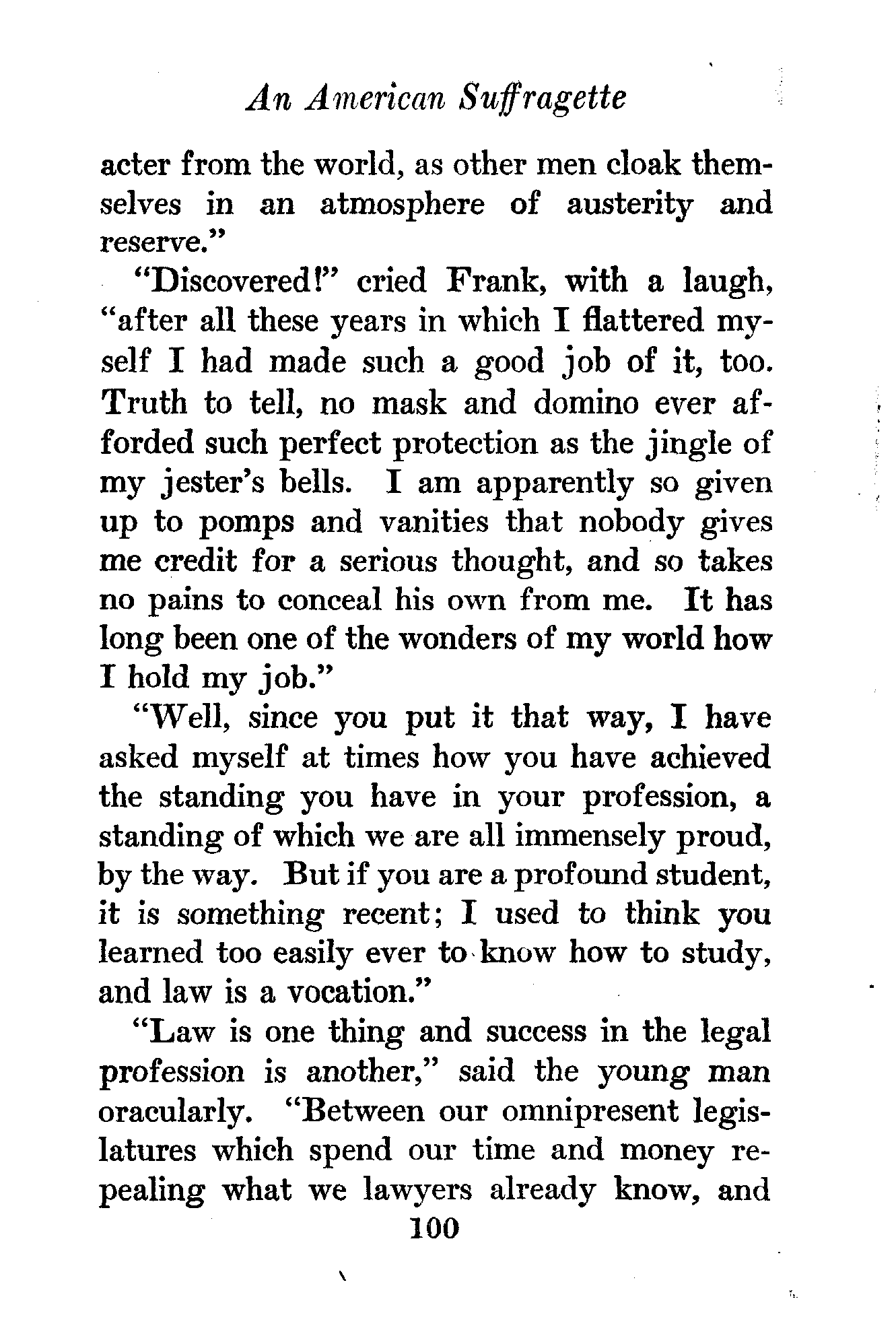 An American Suffragette

acter from the world, as other men cloak themselves in an atmosphere of austerity and reserve."

"Discovered!" cried Frank, with a laugh, "after all these years in which I flattered myself I had made such a good job of it, too. Truth to tell, no mask and domino ever afforded such perfect protection as the jingle of my jester's bells. I am apparently so given up to pomps and vanities that nobody gives me credit for a serious thought, and so takes no pains to conceal his own from me. It has long been one of the wonders of my world how I hold my job."

"Well, since you put it that way, I have asked myself at times how you have achieved the standing you have in your profession, a standing of which we are all immensely proud, by the way. But if you are a profound student, it is something recent; I used to think you learned too easily ever to know how to study, and law is a vocation."

"Law is one thing and success in the legal profession is another," said the young man oracularly. "Between our omnipresent legislatures which spend our time and money repealing what we lawyers already know, and

100